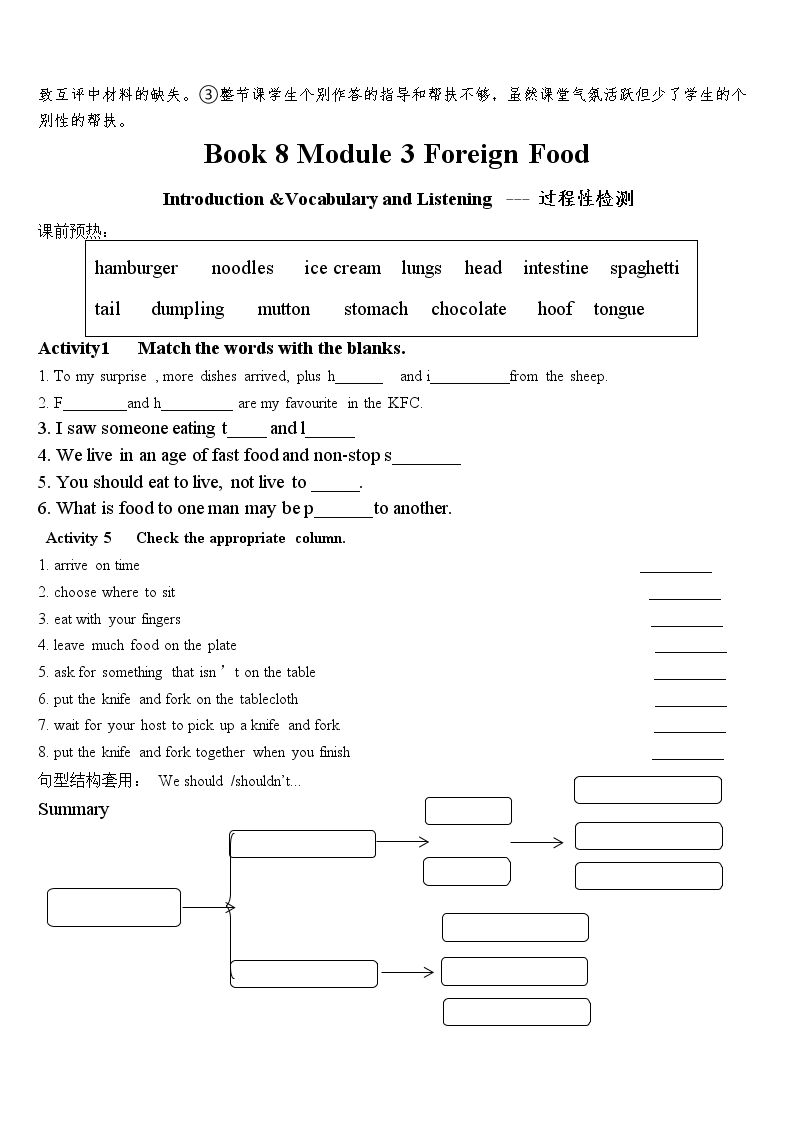 致互评中材料的缺失。③整节课学生个别作答的指导和帮扶不够，虽然课堂气氛活跃但少了学生的个别性的帮扶。

Book 8 Module 3 Foreign Food

Introduction &Vocabulary and Listening --- 过程性检测

课前预热：

hamburger noodles ice cream lungs head intestine spaghetti
tail dumpling mutton stomach chocolate hoof tongue

Activity1 Match the words with the blanks.

1. To my surprise , more dishes arrived, plus h____ and i____from the sheep.

2. F____and h____ are my favourite in the KFC.

3. I saw someone eating t____ and l____

4. We live in an age of fast food and non-stop s____

5. You should eat to live, not live to ____.

6. What is food to one man may be p____to another.

Activity 5 Check the appropriate column.

1. arrive on time ____

2. choose where to sit ____

3. eat with your fingers ____

4. leave much food on the plate ____

5. ask for something that isn't on the table ____

6. put the knife and fork on the tablecloth ____

7. wait for your host to pick up a knife and fork ____

8. put the knife and fork together when you finish ____

句型结构套用： We should /shouldn't...

Summary